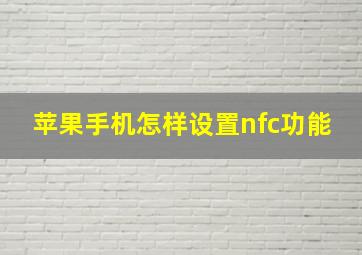 苹果手机怎样设置nfc功能